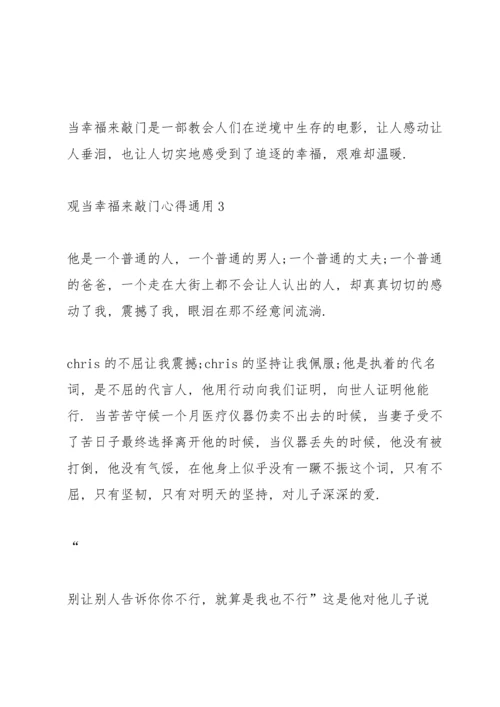 当幸福来敲门是一部教会人们在逆境中生存的电影，让人感动让人垂泪，也让人切实地感受到了追逐的幸福，艰难却温暖.

观当幸福来敲门心得通用3

他是一个普通的人，一个普通的男人;一个普通的丈夫;一个普通的爸爸，一个走在大街上都不会让人认出的人，却真真切切的感动了我，震撼了我，眼泪在那不经意间流淌.

chris的不屈让我震撼;chris的坚持让我佩服;他是执着的代名词，是不屈的代言人，他用行动向我们证明，向世人证明他能行.当苦苦守候一个月医疗仪器仍卖不出去的时候，当妻子受不了苦日子最终选择离开他的时候，当仪器丢失的时候，他没有被打倒，他没有气馁，在他身上似乎没有一蹶不振这个词，只有不屈，只有坚韧，只有对明天的坚持，对儿子深深的爱.

“

别让别人告诉你你不行，就算是我也不行”这是他对他儿子说